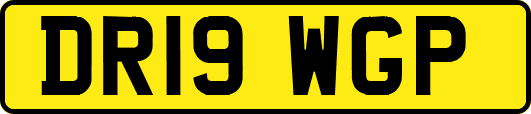 DR19 WGP